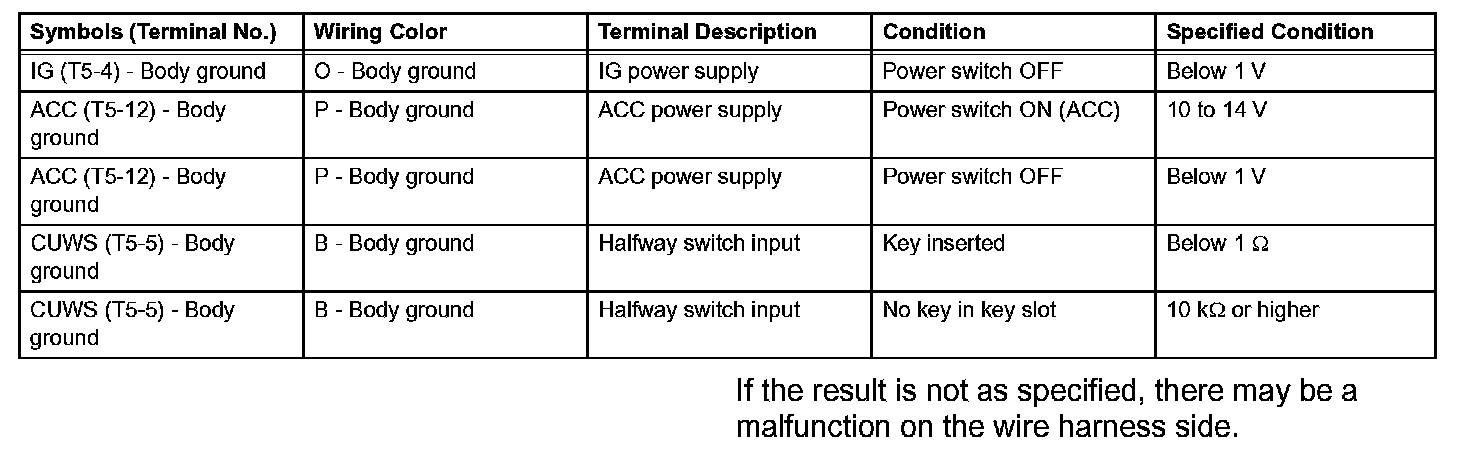 | Symbols (Terminal No.) | Wiring Color | Terminal Description | Condition | Specified Condition |
|---|---|---|---|---|
| IG (T5-4) - Body ground | O - Body ground | IG power supply | Power switch OFF | Below 1 V |
| ACC (T5-12) - Body ground | P - Body ground | ACC power supply | Power switch ON (ACC) | 10 to 14 V |
| ACC (T5-12) - Body ground | P - Body ground | ACC power supply | Power switch OFF | Below 1 V |
| CUWS (T5-5) - Body ground | B - Body ground | Halfway switch input | Key inserted | Below 1 Ω |
| CUWS (T5-5) - Body ground | B - Body ground | Halfway switch input | No key in key slot | 10 kΩ or higher |

If the result is not as specified, there may be a malfunction on the wire harness side.